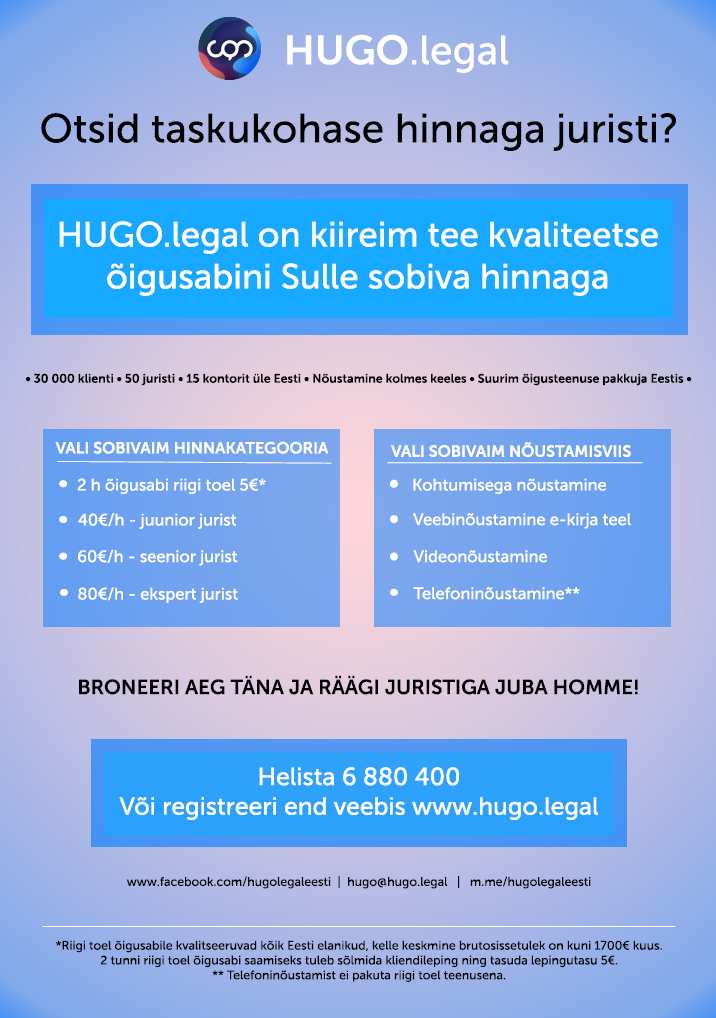 HUGO.legal

Otsid taskukohase hinnaga juristi?

HUGO.legal on kiireim tee kvaliteetse õigusabini Sulle sobiva hinnaga

• 30 000 klienti • 50 juristi • 15 kontorit üle Eesti • Nõustamine kolmes keeles • Suurim õigusteenuse pakkuja Eestis •

VALI SOBIVAIM HINNAKATEGOORIA
• 2 h õigusabi riigi toel 5€*
• 40€/h - juunior jurist
• 60€/h - seenior jurist
• 80€/h - ekspert jurist

VALI SOBIVAIM NÕUSTAMISVIIS
• Kohtumisega nõustamine
• Veebinõustamine e-kirja teel
• Videonõustamine
• Telefoninõustamine**

BRONEERI AEG TÄNA JA RÄÄGI JURISTIGA JUBA HOMME!

Helista 6 880 400
Või registreeri end veebis www.hugo.legal

www.facebook.com/hugolegaleesti | hugo@hugo.legal | m.me/hugolegaleesti

*Riigi toel õigusabile kvalitseeruvad kõik Eesti elanikud, kelle keskmine brutosissetulek on kuni 1700€ kuus.
2 tunni riigi toel õigusabi saamiseks tuleb sõlmida kliendileping ning tasuda lepingutasu 5€.
** Telefoninõustamist ei pakuta riigi toel teenusena.